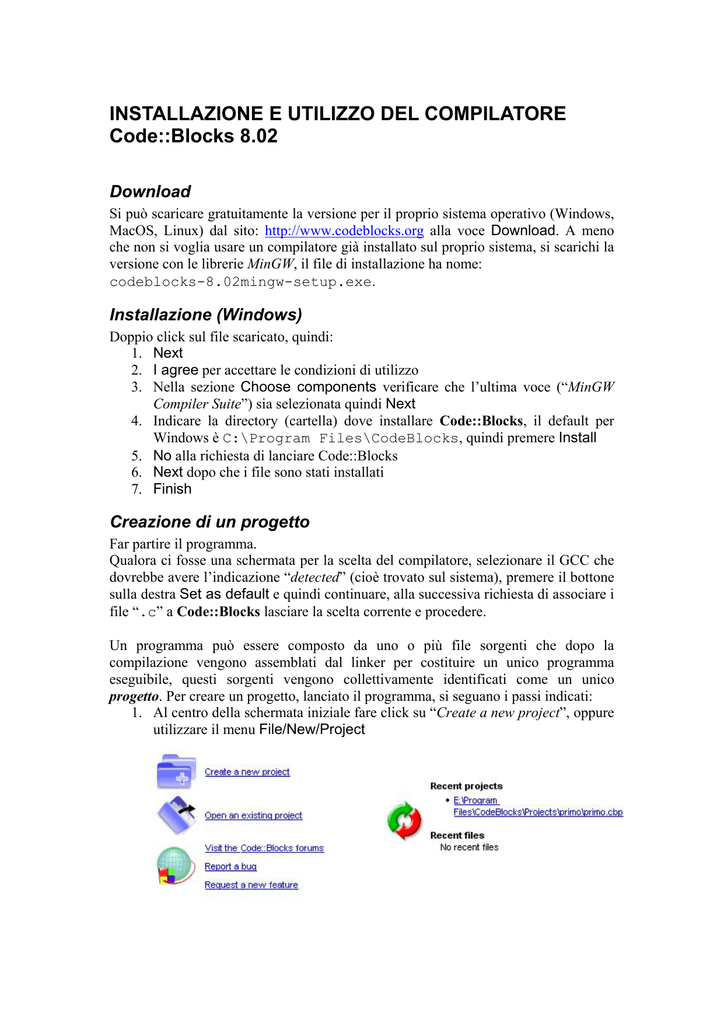 INSTALLAZIONE E UTILIZZO DEL COMPILATORE Code::Blocks 8.02

Download

Si può scaricare gratuitamente la versione per il proprio sistema operativo (Windows, MacOS, Linux) dal sito: http://www.codeblocks.org alla voce Download. A meno che non si voglia usare un compilatore già installato sul proprio sistema, si scarichi la versione con le librerie MinGW, il file di installazione ha nome: codeblocks-8.02mingw-setup.exe.

Installazione (Windows)

Doppio click sul file scaricato, quindi:
1. Next
2. I agree per accettare le condizioni di utilizzo
3. Nella sezione Choose components verificare che l'ultima voce ("MinGW Compiler Suite") sia selezionata quindi Next
4. Indicare la directory (cartella) dove installare Code::Blocks, il default per Windows è C:\Program Files\CodeBlocks, quindi premere Install
5. No alla richiesta di lanciare Code::Blocks
6. Next dopo che i file sono stati installati
7. Finish

Creazione di un progetto

Far partire il programma.
Qualora ci fosse una schermata per la scelta del compilatore, selezionare il GCC che dovrebbe avere l'indicazione "detected" (cioè trovato sul sistema), premere il bottone sulla destra Set as default e quindi continuare, alla successiva richiesta di associare i file ".c" a Code::Blocks lasciare la scelta corrente e procedere.

Un programma può essere composto da uno o più file sorgenti che dopo la compilazione vengono assemblati dal linker per costituire un unico programma eseguibile, questi sorgenti vengono collettivamente identificati come un unico progetto. Per creare un progetto, lanciato il programma, si seguano i passi indicati:
1. Al centro della schermata iniziale fare click su "Create a new project", oppure utilizzare il menu File/New/Project

Create a new project
Open an existing project
Visit the Code::Blocks forums
Report a bug
Request a new feature

Recent projects
• E:\Program Files\CodeBlocks\Projects\primo\primo.cbp
Recent files
No recent files